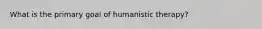 What is the primary goal of humanistic therapy?